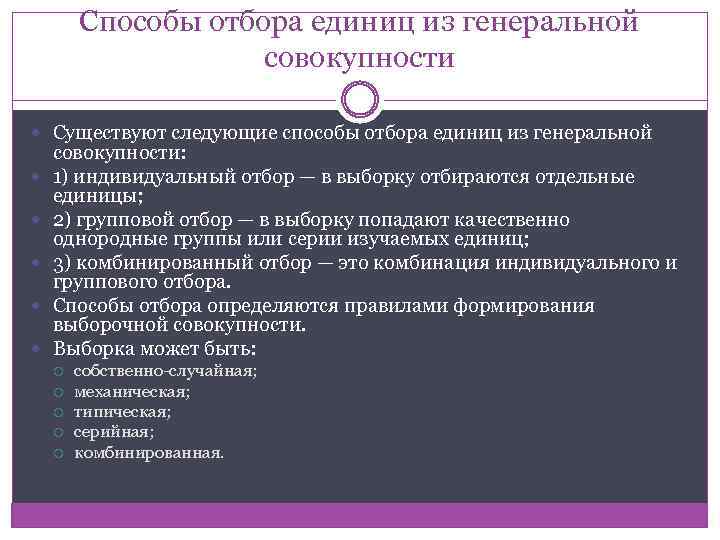 Способы отбора единиц из генеральной совокупности

Существуют следующие способы отбора единиц из генеральной совокупности:

1) индивидуальный отбор — в выборку отбираются отдельные единицы;

2) групповой отбор — в выборку попадают качественно однородные группы или серии изучаемых единиц;

3) комбинированный отбор — это комбинация индивидуального и группового отбора.

Способы отбора определяются правилами формирования выборочной совокупности.

Выборка может быть:

собственно-случайная;

механическая;

типическая;

серийная;

комбинированная.